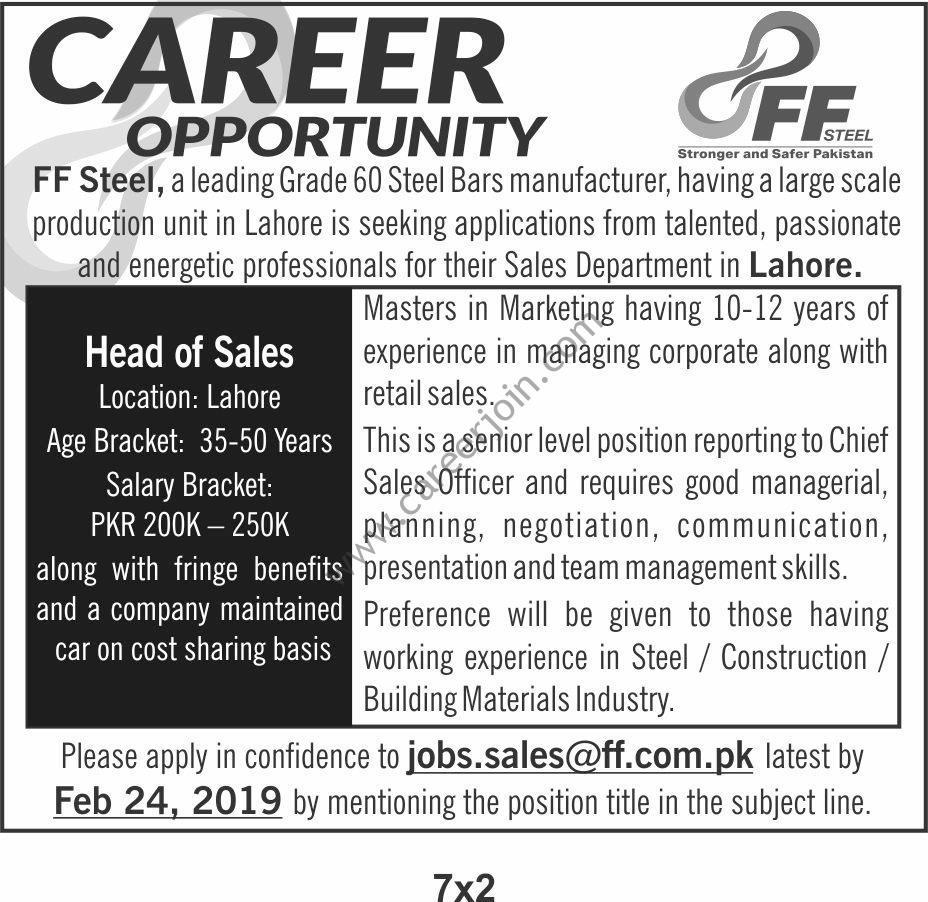 CAREER
OPPORTUNITY

FF STEEL
Stronger and Safer Pakistan

FF Steel, a leading Grade 60 Steel Bars manufacturer, having a large scale production unit in Lahore is seeking applications from talented, passionate and energetic professionals for their Sales Department in Lahore.

Head of Sales
Location: Lahore
Age Bracket: 35-50 Years
Salary Bracket:
PKR 200K – 250K
along with fringe benefits and a company maintained car on cost sharing basis

Masters in Marketing having 10-12 years of experience in managing corporate along with retail sales.

This is a senior level position reporting to Chief Sales Officer and requires good managerial, planning, negotiation, communication, presentation and team management skills.

Preference will be given to those having working experience in Steel / Construction / Building Materials Industry.

www.careerjoin.com

Please apply in confidence to jobs.sales@ff.com.pk latest by Feb 24, 2019 by mentioning the position title in the subject line.

7x2